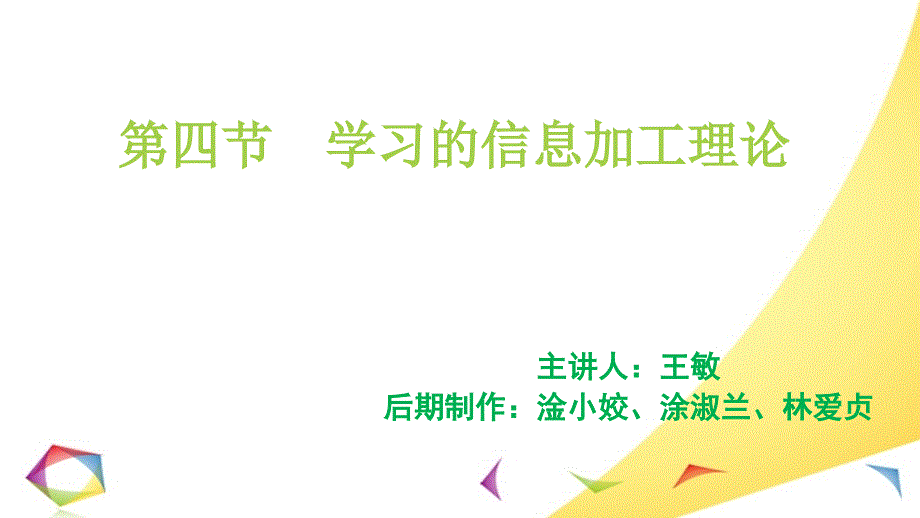 第四节　学习的信息加工理论

主讲人：王敏
后期制作：淦小姣、涂淑兰、林爱贞